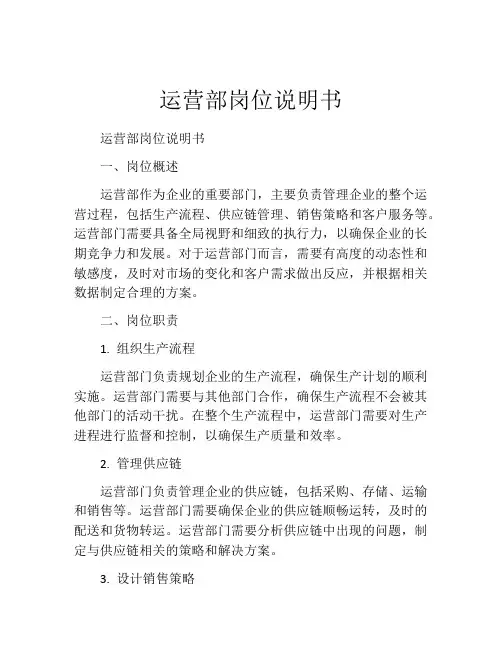 运营部岗位说明书

运营部岗位说明书

一、岗位概述

运营部作为企业的重要部门，主要负责管理企业的整个运营过程，包括生产流程、供应链管理、销售策略和客户服务等。运营部门需要具备全局视野和细致的执行力，以确保企业的长期竞争力和发展。对于运营部门而言，需要有高度的动态性和敏感度，及时对市场的变化和客户需求做出反应，并根据相关数据制定合理的方案。

二、岗位职责

1. 组织生产流程

运营部门负责规划企业的生产流程，确保生产计划的顺利实施。运营部门需要与其他部门合作，确保生产流程不会被其他部门的活动干扰。在整个生产流程中，运营部门需要对生产进程进行监督和控制，以确保生产质量和效率。

2. 管理供应链

运营部门负责管理企业的供应链，包括采购、存储、运输和销售等。运营部门需要确保企业的供应链顺畅运转，及时的配送和货物转运。运营部门需要分析供应链中出现的问题，制定与供应链相关的策略和解决方案。

3. 设计销售策略